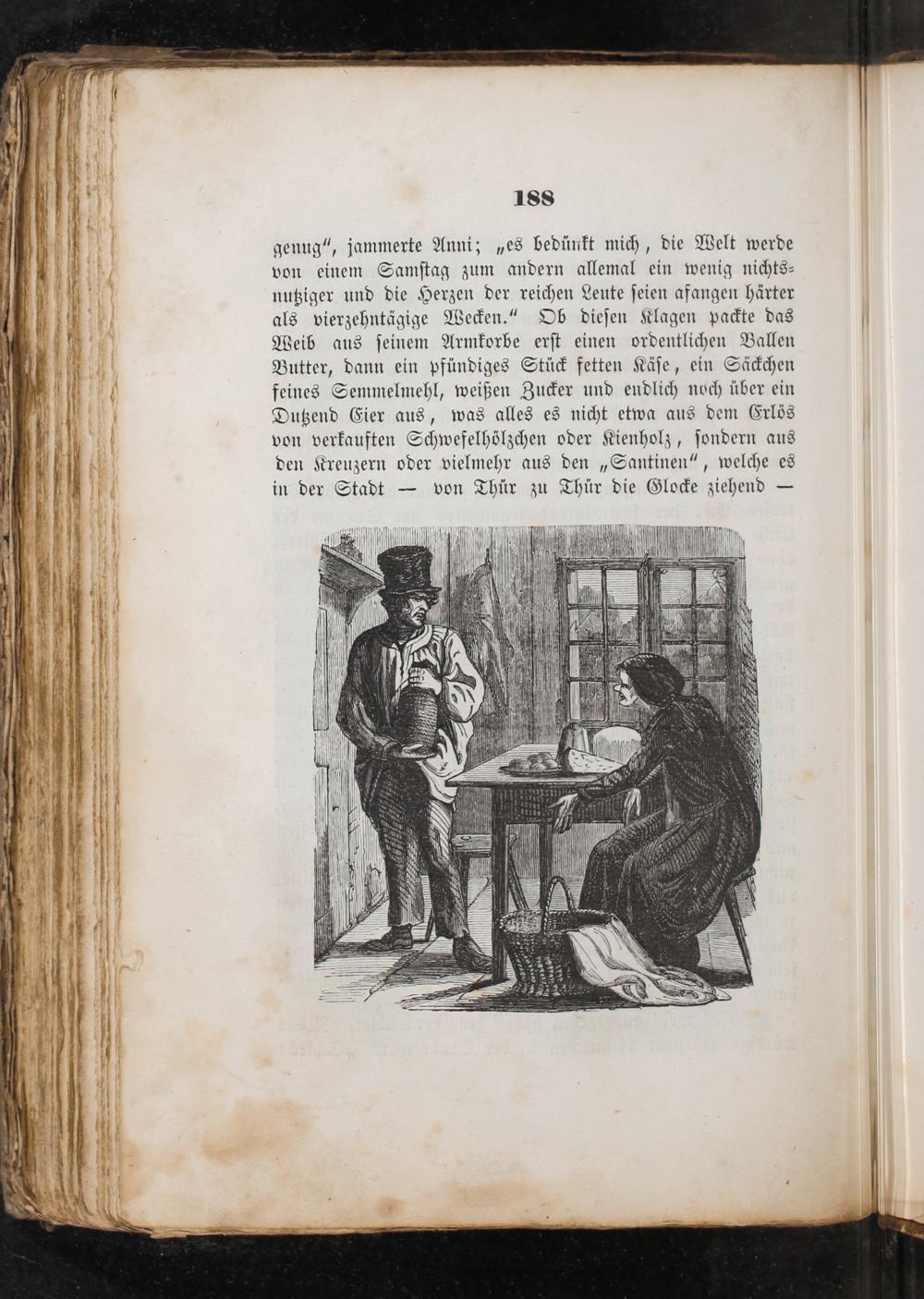 188

genug", jammerte Anni; „es bedünkt mich, die Welt werde von einem Samstag zum andern allemal ein wenig nichtsnutziger und die Herzen der reichen Leute seien afangen härter als vierzehntägige Wecken." Ob diesen Klagen packte das Weib aus seinem Armkorbe erst einen ordentlichen Ballen Butter, dann ein pfündiges Stück fetten Käse, ein Säckchen feines Semmelmehl, weißen Zucker und endlich noch über ein Dutzend Eier aus, was alles es nicht etwa aus dem Erlös von verkauften Schwefelhölzchen oder Kienholz, sondern aus den Kreuzern oder vielmehr aus den „Santinen", welche es in der Stadt — von Thür zu Thür die Glocke ziehend —